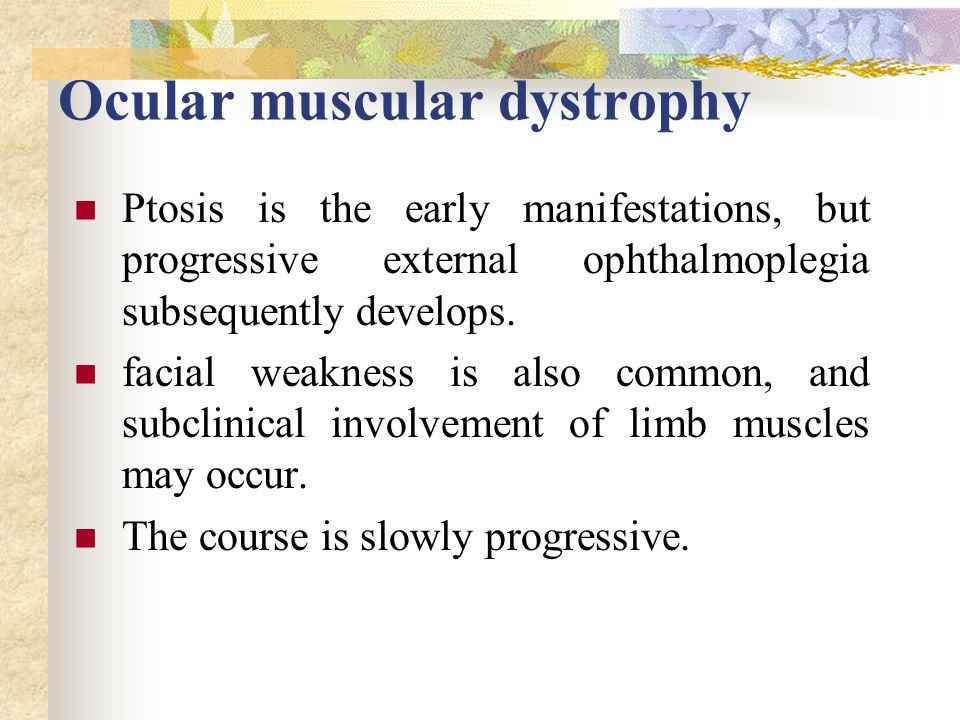 Ocular muscular dystrophy

- Ptosis is the early manifestations, but progressive external ophthalmoplegia subsequently develops.
- facial weakness is also common, and subclinical involvement of limb muscles may occur.
- The course is slowly progressive.